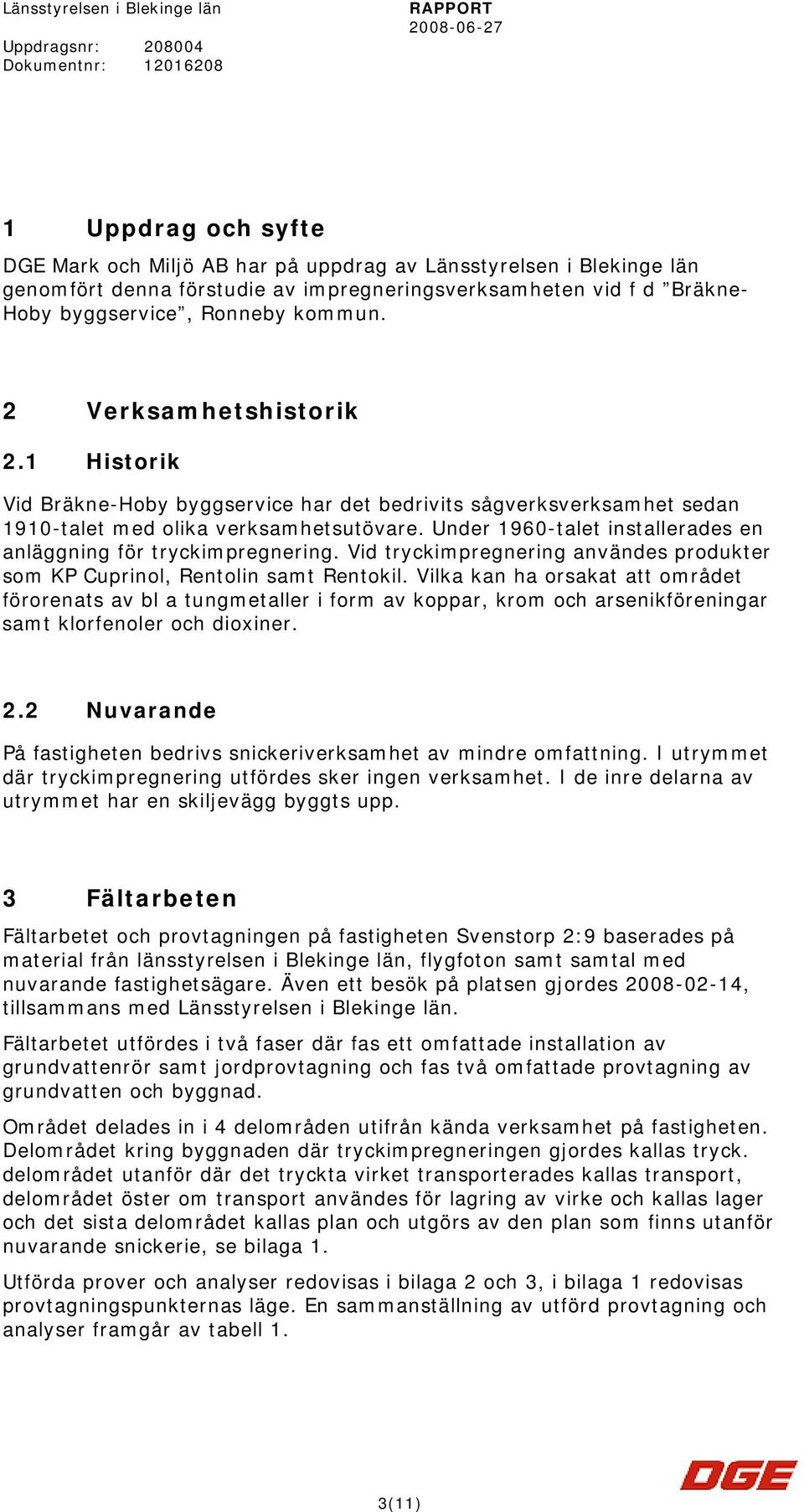 Länsstyrelsen i Blekinge län
RAPPORT
2008-06-27

Uppdragsnr: 208004
Dokumentnr: 12016208

1 Uppdrag och syfte

DGE Mark och Miljö AB har på uppdrag av Länsstyrelsen i Blekinge län genomfört denna förstudie av impregneringsverksamheten vid f d ”Bräkne-Hoby byggservice”, Ronneby kommun.

2 Verksamhetshistorik

2.1 Historik

Vid Bräkne-Hoby byggservice har det bedrivits sågverksverksamhet sedan 1910-talet med olika verksamhetsutövare. Under 1960-talet installerades en anläggning för tryckimpregnering. Vid tryckimpregnering användes produkter som KP Cuprinol, Rentolin samt Rentokil. Vilka kan ha orsakat att området förorenats av bl a tungmetaller i form av koppar, krom och arsenikföreningar samt klorfenoler och dioxiner.

2.2 Nuvarande

På fastigheten bedrivs snickeriverksamhet av mindre omfattning. I utrymmet där tryckimpregnering utfördes sker ingen verksamhet. I de inre delarna av utrymmet har en skiljevägg byggts upp.

3 Fältarbeten

Fältarbetet och provtagningen på fastigheten Svenstorp 2:9 baserades på material från länsstyrelsen i Blekinge län, flygfoton samt samtal med nuvarande fastighetsägare. Även ett besök på platsen gjordes 2008-02-14, tillsammans med Länsstyrelsen i Blekinge län.

Fältarbetet utfördes i två faser där fas ett omfattade installation av grundvattenrör samt jordprovtagning och fas två omfattade provtagning av grundvatten och byggnad.

Området delades in i 4 delområden utifrån kända verksamhet på fastigheten. Delområdet kring byggnaden där tryckimpregneringen gjordes kallas tryck. delområdet utanför där det tryckta virket transporterades kallas transport, delområdet öster om transport användes för lagring av virke och kallas lager och det sista delområdet kallas plan och utgörs av den plan som finns utanför nuvarande snickerie, se bilaga 1.

Utförda prover och analyser redovisas i bilaga 2 och 3, i bilaga 1 redovisas provtagningspunkternas läge. En sammanställning av utförd provtagning och analyser framgår av tabell 1.

3(11)

DGE